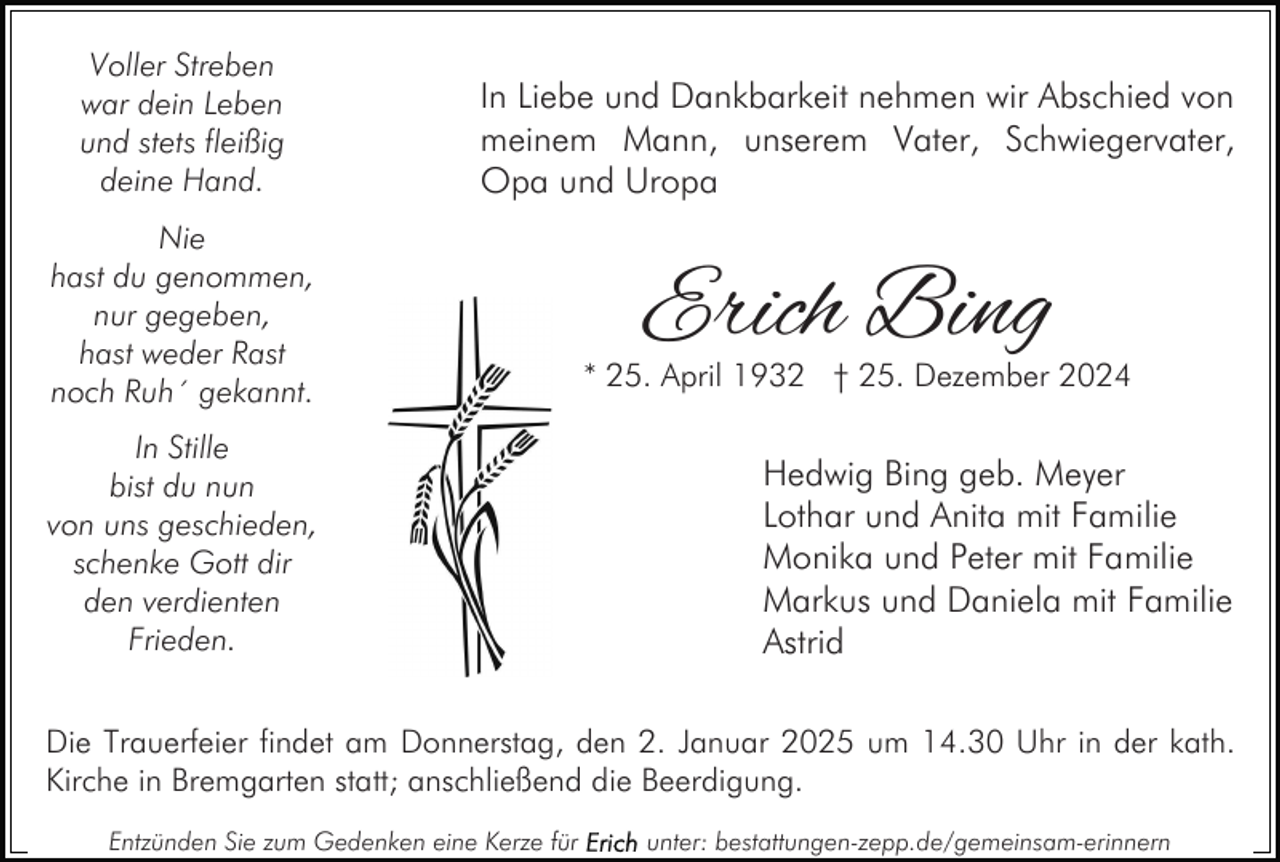 Voller Streben
war dein Leben
und stets fleißig
deine Hand.

Nie
hast du genommen,
nur gegeben,
hast weder Rast
noch Ruh´ gekannt.

In Stille
bist du nun
von uns geschieden,
schenke Gott dir
den verdienten
Frieden.

In Liebe und Dankbarkeit nehmen wir Abschied von meinem Mann, unserem Vater, Schwiegervater, Opa und Uropa

Erich Bing

* 25. April 1932 † 25. Dezember 2024

Hedwig Bing geb. Meyer
Lothar und Anita mit Familie
Monika und Peter mit Familie
Markus und Daniela mit Familie
Astrid

Die Trauerfeier findet am Donnerstag, den 2. Januar 2025 um 14.30 Uhr in der kath. Kirche in Bremgarten statt; anschließend die Beerdigung.

Entzünden Sie zum Gedenken eine Kerze für Erich unter: bestattungen-zepp.de/gemeinsam-erinnern